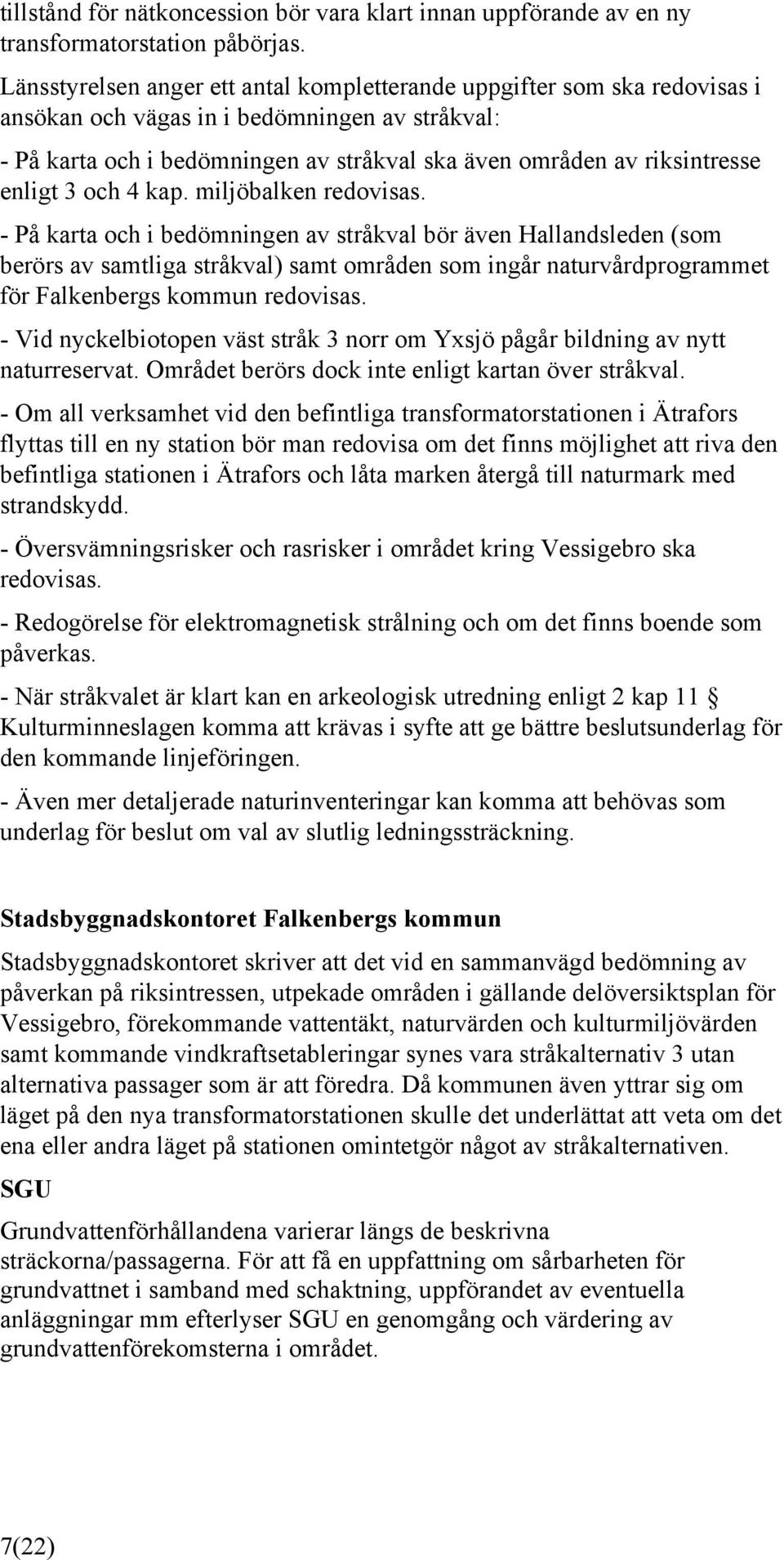 tillstånd för nätkoncession bör vara klart innan uppförande av en ny transformatorstation påbörjas.

Länsstyrelsen anger ett antal kompletterande uppgifter som ska redovisas i ansökan och vägas in i bedömningen av stråkval:

- På karta och i bedömningen av stråkval ska även områden av riksintresse enligt 3 och 4 kap. miljöbalken redovisas.

- På karta och i bedömningen av stråkval bör även Hallandsleden (som berörs av samtliga stråkval) samt områden som ingår naturvårdprogrammet för Falkenbergs kommun redovisas.

- Vid nyckelbiotopen väst stråk 3 norr om Yxsjö pågår bildning av nytt naturreservat. Området berörs dock inte enligt kartan över stråkval.

- Om all verksamhet vid den befintliga transformatorstationen i Ätrafors flyttas till en ny station bör man redovisa om det finns möjlighet att riva den befintliga stationen i Ätrafors och låta marken återgå till naturmark med strandskydd.

- Översvämningsrisker och rasrisker i området kring Vessigebro ska redovisas.

- Redogörelse för elektromagnetisk strålning och om det finns boende som påverkas.

- När stråkvalet är klart kan en arkeologisk utredning enligt 2 kap 11 § Kulturminneslagen komma att krävas i syfte att ge bättre beslutsunderlag för den kommande linjeföringen.

- Även mer detaljerade naturinventeringar kan komma att behövas som underlag för beslut om val av slutlig ledningssträckning.

Stadsbyggnadskontoret Falkenbergs kommun

Stadsbyggnadskontoret skriver att det vid en sammanvägd bedömning av påverkan på riksintressen, utpekade områden i gällande delöversiktsplan för Vessigebro, förekommande vattentäkt, naturvärden och kulturmiljövärden samt kommande vindkraftsetableringar synes vara stråkalternativ 3 utan alternativa passager som är att föredra. Då kommunen även yttrar sig om läget på den nya transformatorstationen skulle det underlättat att veta om det ena eller andra läget på stationen omintetgör något av stråkalternativen.

SGU

Grundvattenförhållandena varierar längs de beskrivna sträckorna/passagerna. För att få en uppfattning om sårbarheten för grundvattnet i samband med schaktning, uppförandet av eventuella anläggningar mm efterlyser SGU en genomgång och värdering av grundvattenförekomsterna i området.

7(22)